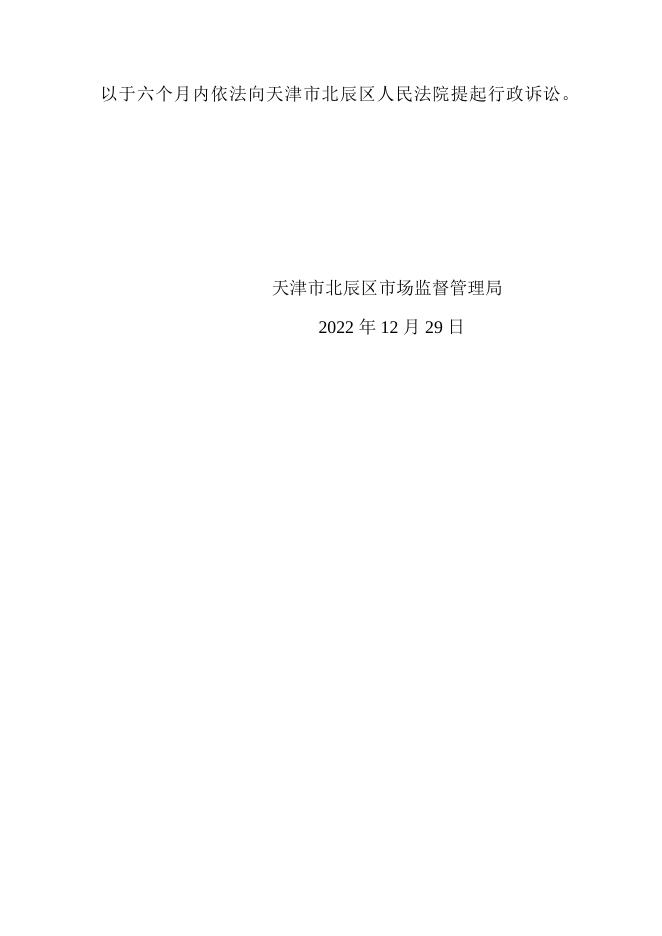 以于六个月内依法向天津市北辰区人民法院提起行政诉讼。

天津市北辰区市场监督管理局

2022 年 12 月 29 日